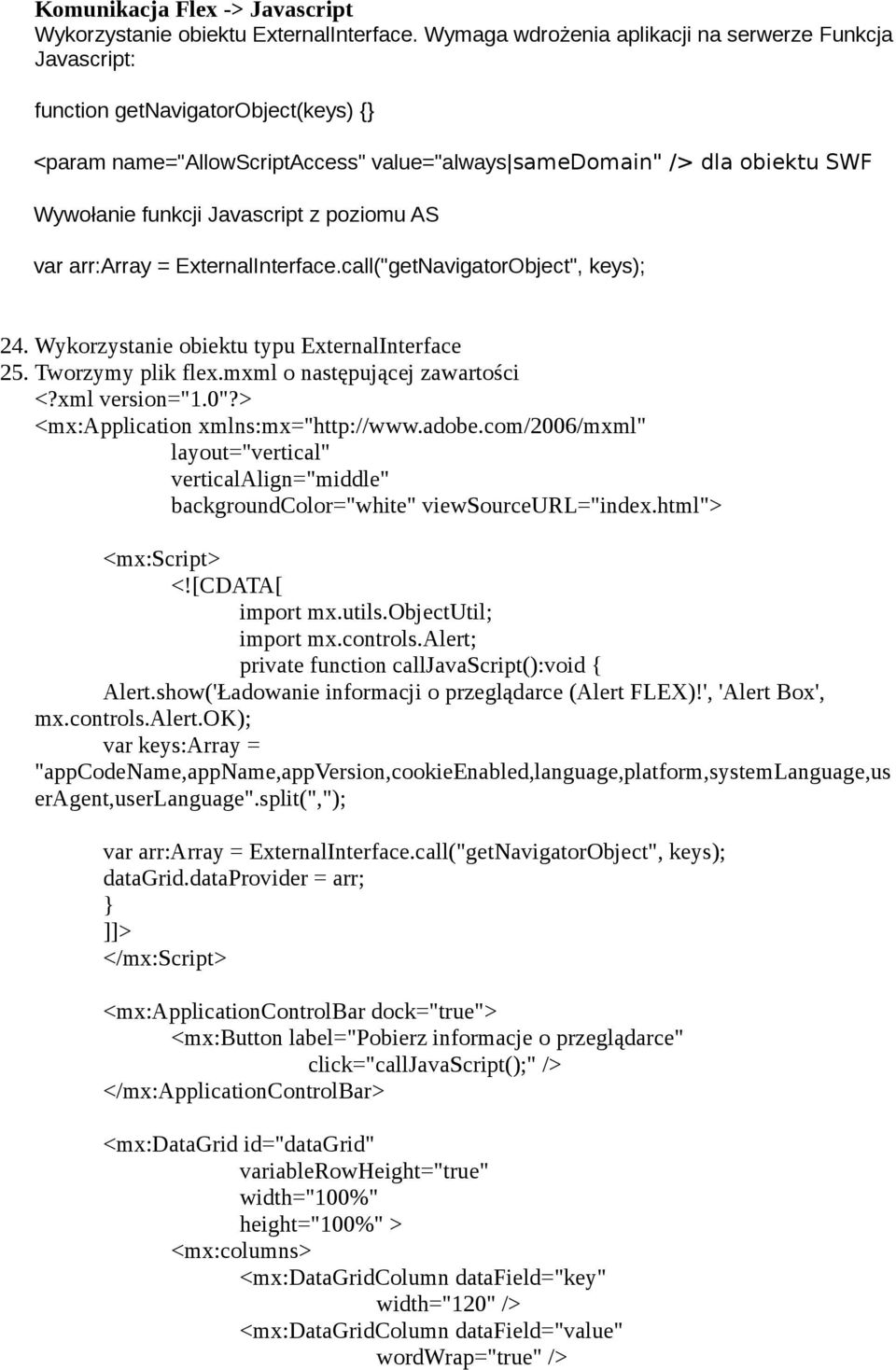 **Komunikacja Flex -> Javascript**
Wykorzystanie obiektu ExternalInterface. Wymaga wdrożenia aplikacji na serwerze Funkcja Javascript:

function getNavigatorObject(keys) {}

<param name="AllowScriptAccess" value="always|sameDomain" /> dla obiektu SWF

Wywołanie funkcji Javascript z poziomu AS

var arr:Array = ExternalInterface.call("getNavigatorObject", keys);

24. Wykorzystanie obiektu typu ExternalInterface
25. Tworzymy plik flex.mxml o następującej zawartości
<?xml version="1.0"?>
<mx:Application xmlns:mx="http://www.adobe.com/2006/mxml"
layout="vertical"
verticalAlign="middle"
backgroundColor="white" viewSourceURL="index.html">

<mx:Script>
<![CDATA[
import mx.utils.ObjectUtil;
import mx.controls.Alert;
private function callJavaScript():void {
Alert.show('Ładowanie informacji o przeglądarce (Alert FLEX)!', 'Alert Box', mx.controls.Alert.OK);
var keys:Array = "appCodeName,appName,appVersion,cookieEnabled,language,platform,systemLanguage,userAgent,userLanguage".split(",");

var arr:Array = ExternalInterface.call("getNavigatorObject", keys);
dataGrid.dataProvider = arr;
}
]]>
</mx:Script>

<mx:ApplicationControlBar dock="true">
<mx:Button label="Pobierz informacje o przeglądarce"
click="callJavaScript();" />
</mx:ApplicationControlBar>

<mx:DataGrid id="dataGrid"
variableRowHeight="true"
width="100%"
height="100%" >
<mx:columns>
<mx:DataGridColumn dataField="key"
width="120" />
<mx:DataGridColumn dataField="value"
wordWrap="true" />